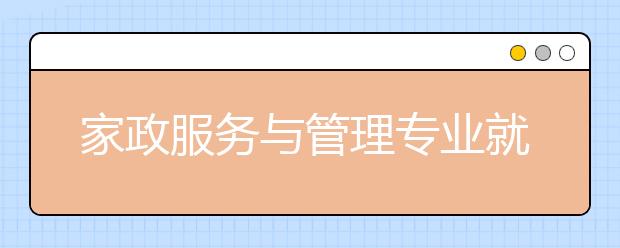 家政服务与管理专业就